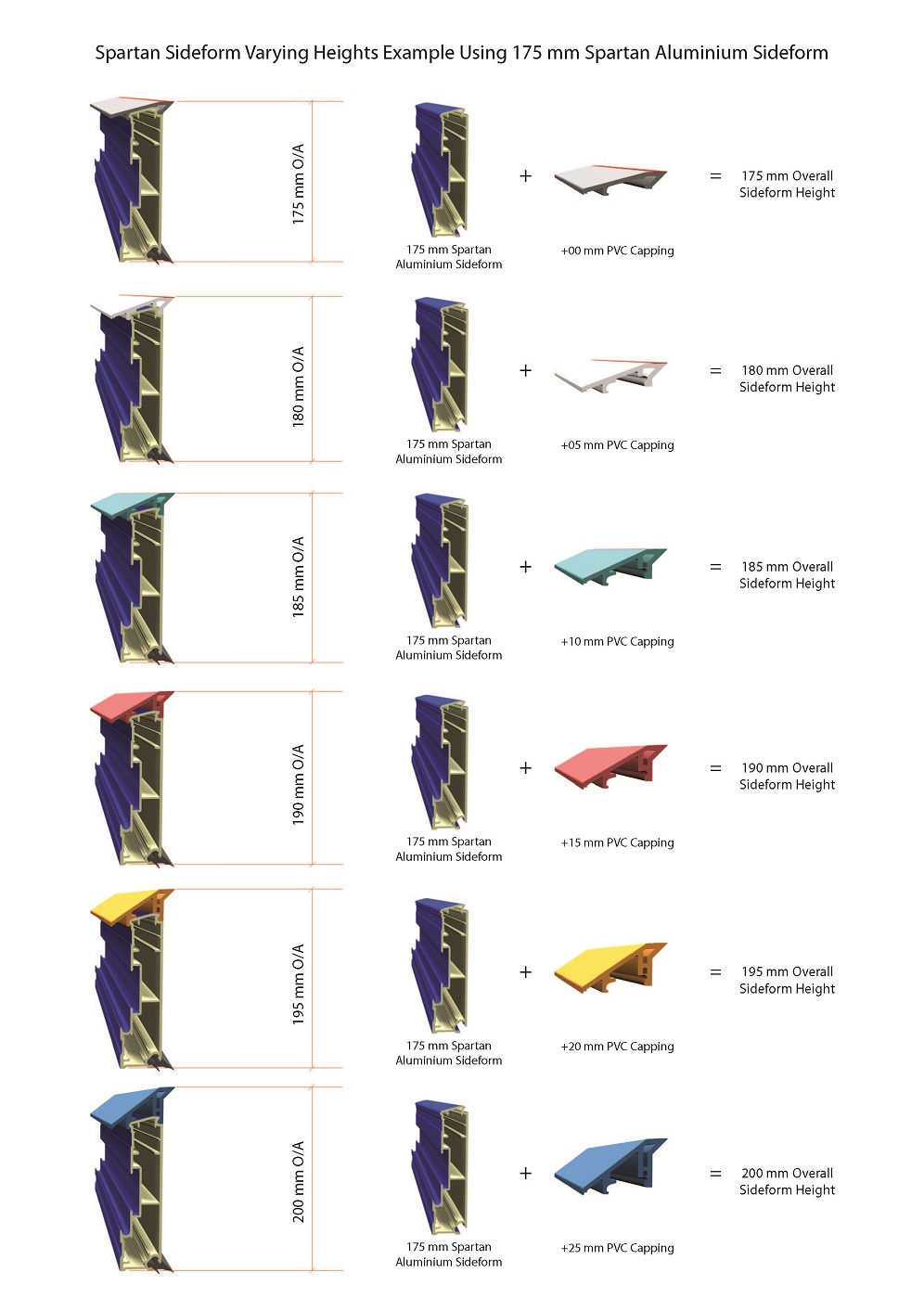 Spartan Sideform Varying Heights Example Using 175 mm Spartan Aluminium Sideform

175 mm O/A

175 mm Spartan Aluminium Sideform

+

+00 mm PVC Capping

=

175 mm Overall Sideform Height

180 mm O/A

175 mm Spartan Aluminium Sideform

+

+05 mm PVC Capping

=

180 mm Overall Sideform Height

185 mm O/A

175 mm Spartan Aluminium Sideform

+

+10 mm PVC Capping

=

185 mm Overall Sideform Height

190 mm O/A

175 mm Spartan Aluminium Sideform

+

+15 mm PVC Capping

=

190 mm Overall Sideform Height

195 mm O/A

175 mm Spartan Aluminium Sideform

+

+20 mm PVC Capping

=

195 mm Overall Sideform Height

200 mm O/A

175 mm Spartan Aluminium Sideform

+

+25 mm PVC Capping

=

200 mm Overall Sideform Height